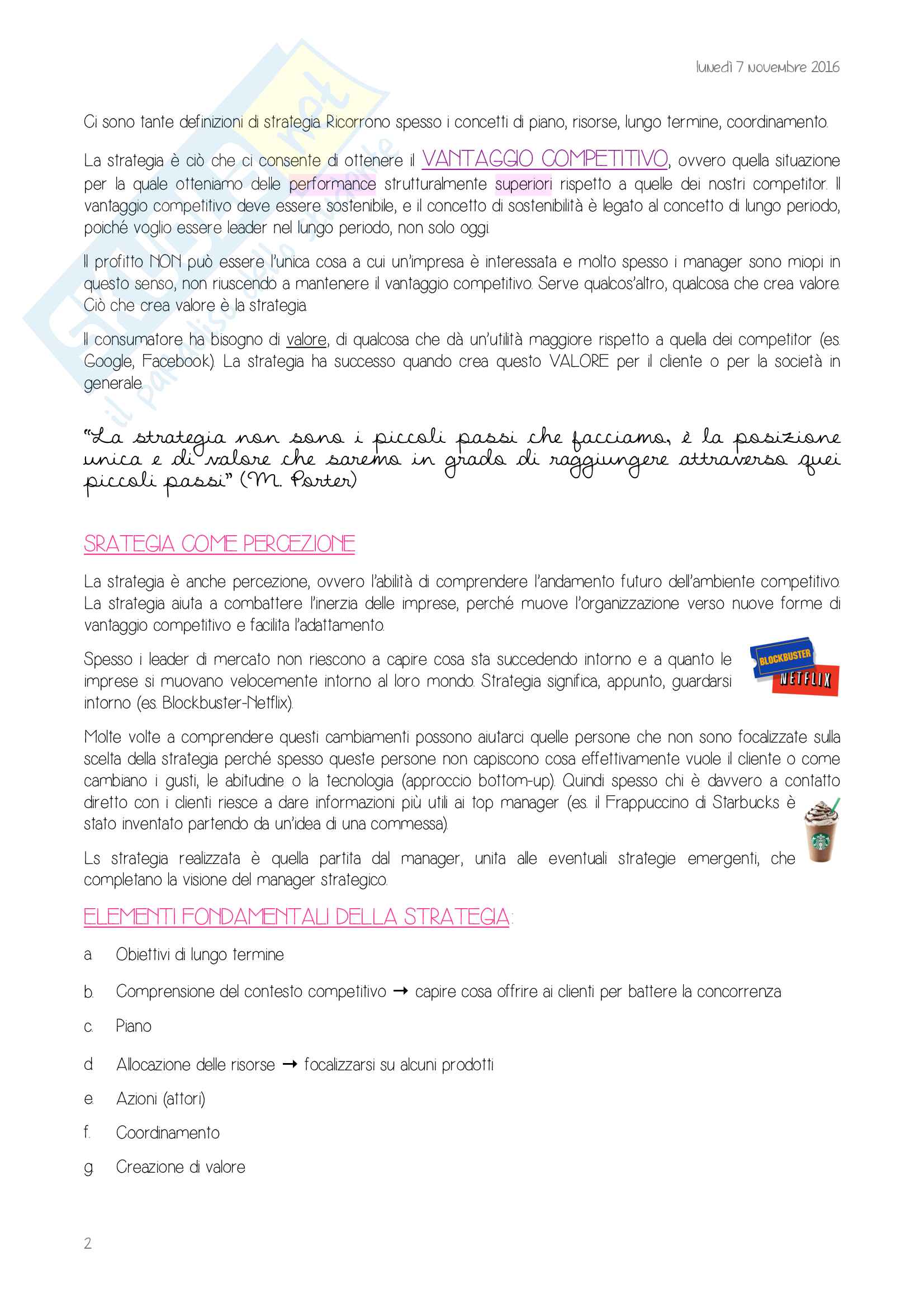 lunedì 7 novembre 2016

Ci sono tante definizioni di strategia. Ricorrono spesso i concetti di piano, risorse, lungo termine, coordinamento.

La strategia è ciò che ci consente di ottenere il VANTAGGIO COMPETITIVO, ovvero quella situazione per la quale otteniamo delle performance strutturalmente superiori rispetto a quelle dei nostri competitor. Il vantaggio competitivo deve essere sostenibile, e il concetto di sostenibilità è legato al concetto di lungo periodo, poiché voglio essere leader nel lungo periodo, non solo oggi.

Il profitto NON può essere l'unica cosa a cui un'impresa è interessata e molto spesso i manager sono miopi in questo senso, non riuscendo a mantenere il vantaggio competitivo. Serve qualcos'altro, qualcosa che crea valore. Ciò che crea valore è la strategia.

Il consumatore ha bisogno di valore, di qualcosa che dà un'utilità maggiore rispetto a quella dei competitor (es. Google, Facebook). La strategia ha successo quando crea questo VALORE per il cliente o per la società in generale.

"La strategia non sono i piccoli passi che facciamo, è la posizione unica e di valore che saremo in grado di raggiungere attraverso quei piccoli passi" (M. Porter)

SRATEGIA COME PERCEZIONE

La strategia è anche percezione, ovvero l'abilità di comprendere l'andamento futuro dell'ambiente competitivo. La strategia aiuta a combattere l'inerzia delle imprese, perché muove l'organizzazione verso nuove forme di vantaggio competitivo e facilita l'adattamento.

Spesso i leader di mercato non riescono a capire cosa sta succedendo intorno e a quanto le imprese si muovano velocemente intorno al loro mondo. Strategia significa, appunto, guardarsi intorno (es. Blockbuster-Netflix).

BLOCKBUSTER
NETFLIX

Molte volte a comprendere questi cambiamenti possono aiutarci quelle persone che non sono focalizzate sulla scelta della strategia perché spesso queste persone non capiscono cosa effettivamente vuole il cliente o come cambiano i gusti, le abitudine o la tecnologia (approccio bottom-up). Quindi spesso chi è davvero a contatto diretto con i clienti riesce a dare informazioni più utili ai top manager (es. il Frappuccino di Starbucks è stato inventato partendo da un'idea di una commessa).

Ls strategia realizzata è quella partita dal manager, unita alle eventuali strategie emergenti, che completano la visione del manager strategico.

ELEMENTI FONDAMENTALI DELLA STRATEGIA:

a. Obiettivi di lungo termine
b. Comprensione del contesto competitivo → capire cosa offrire ai clienti per battere la concorrenza
c. Piano
d. Allocazione delle risorse → focalizzarsi su alcuni prodotti
e. Azioni (attori)
f. Coordinamento
g. Creazione di valore

2